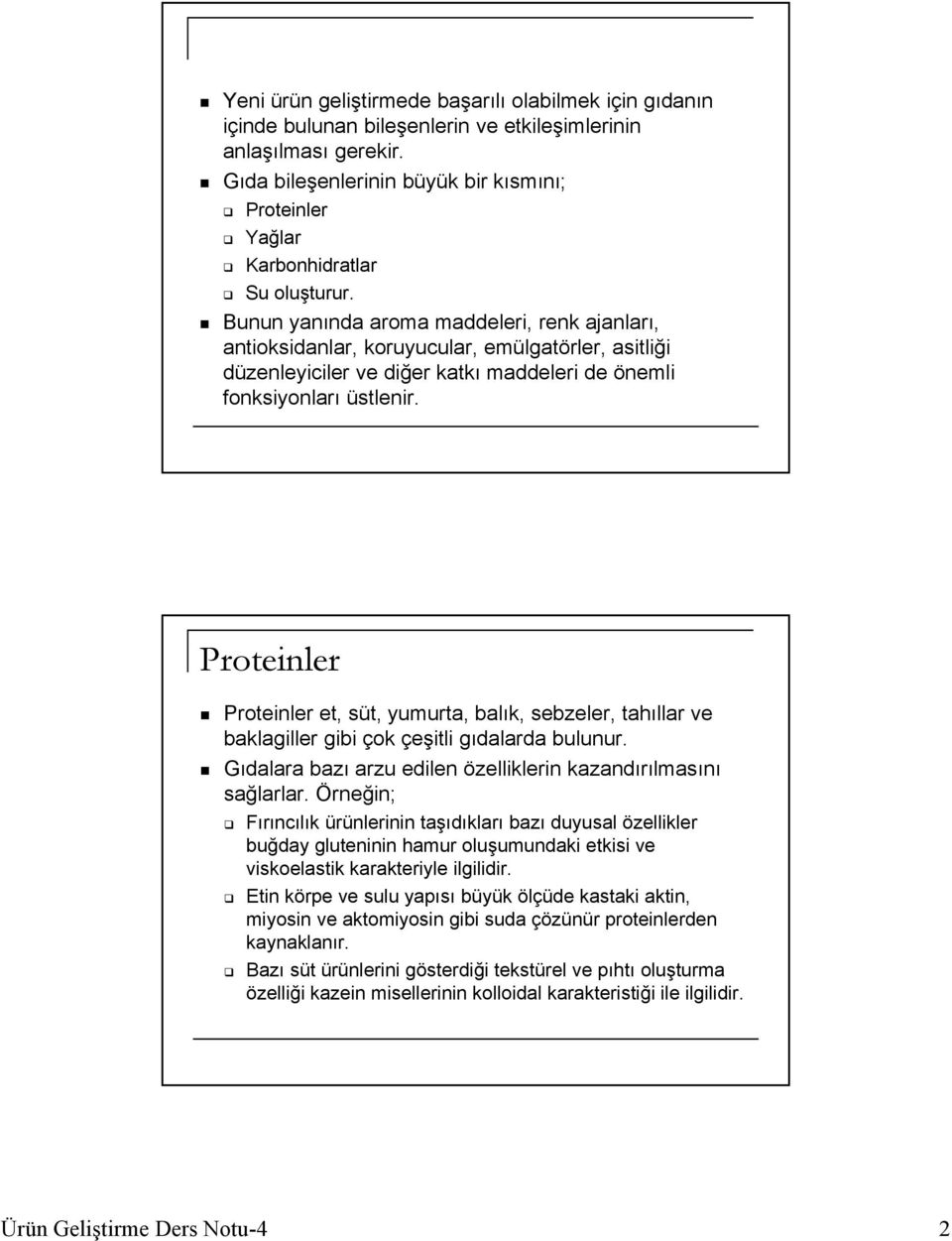 Yeni ürün geliştirmede başarılı olabilmek için gıdanın içinde bulunan bileşenlerin ve etkileşimlerinin anlaşılması gerekir.

Gıda bileşenlerinin büyük bir kısmını;

Proteinler

Yağlar

Karbonhidratlar

Su oluşturur.

Bunun yanında aroma maddeleri, renk ajanları, antioksidanlar, koruyucular, emülgatörler, asitliği düzenleyiciler ve diğer katkı maddeleri de önemli fonksiyonları üstlenir.

Proteinler

Proteinler et, süt, yumurta, balık, sebzeler, tahıllar ve baklagiller gibi çok çeşitli gıdalarda bulunur.

Gıdalara bazı arzu edilen özelliklerin kazandırılmasını sağlarlar. Örneğin;

Fırıncılık ürünlerinin taşıdıkları bazı duyusal özellikler buğday gluteninin hamur oluşumundaki etkisi ve viskoelastik karakteriyle ilgilidir.

Etin körpe ve sulu yapısı büyük ölçüde kastaki aktin, miyosin ve aktomiyosin gibi suda çözünür proteinlerden kaynaklanır.

Bazı süt ürünlerini gösterdiği tekstürel ve pıhtı oluşturma özelliği kazein misellerinin kolloidal karakteristiği ile ilgilidir.

Ürün Geliştirme Ders Notu-4

2